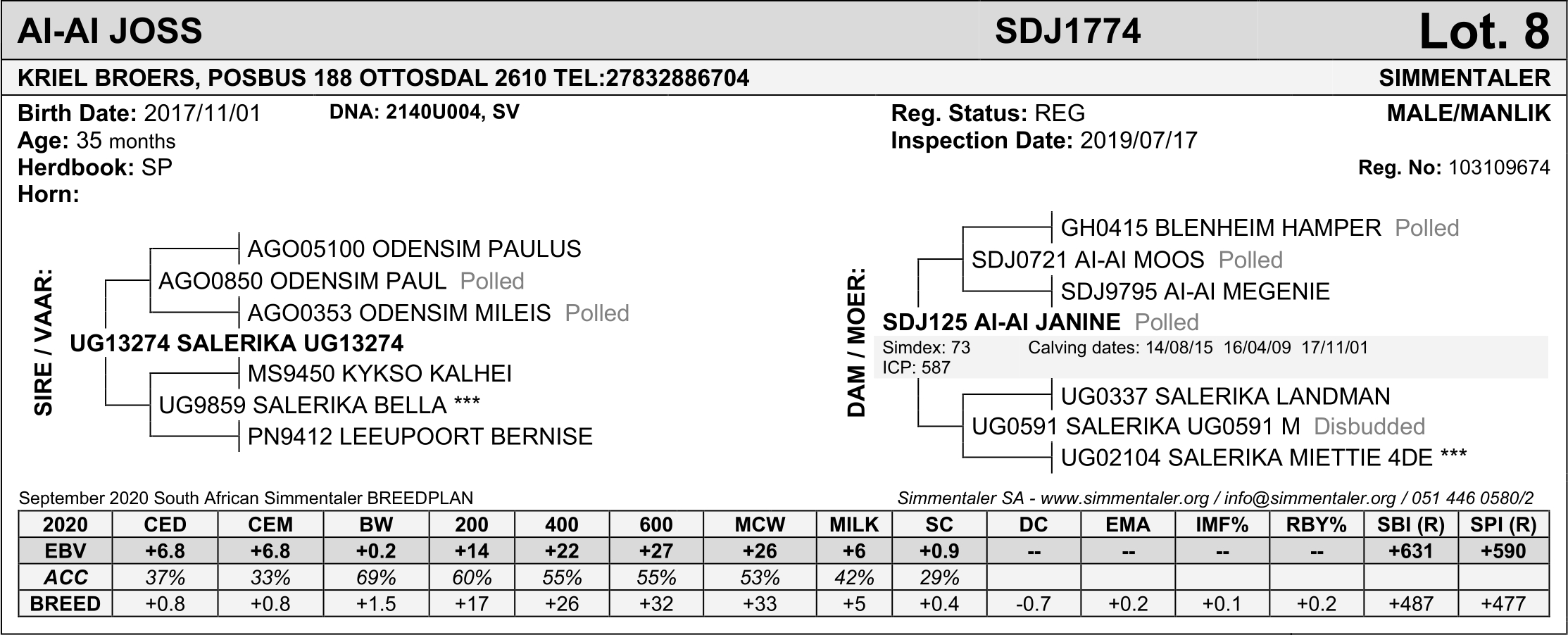 AI-AI JOSS SDJ1774 Lot. 8

KRIEL BROERS, POSBUS 188 OTTOSDAL 2610 TEL:27832886704 SIMMENTALER

Birth Date: 2017/11/01 DNA: 2140U004, SV
Age: 35 months
Herdbook: SP
Horn:

Reg. Status: REG
Inspection Date: 2019/07/17

MALE/MANLIK

Reg. No: 103109674

SIRE / VAAR:

AGO05100 ODENSIM PAULUS
AGO0850 ODENSIM PAUL Polled
AGO0353 ODENSIM MILEIS Polled
UG13274 SALERIKA UG13274
MS9450 KYKSO KALHEI
UG9859 SALERIKA BELLA ***
PN9412 LEEUPOORT BERNISE

DAM / MOER:

GH0415 BLENHEIM HAMPER Polled
SDJ0721 AI-AI MOOS Polled
SDJ9795 AI-AI MEGENIE
SDJ125 AI-AI JANINE Polled
Simdex: 73
ICP: 587
Calving dates: 14/08/15 16/04/09 17/11/01
UG0337 SALERIKA LANDMAN
UG0591 SALERIKA UG0591 M Disbudded
UG02104 SALERIKA MIETTIE 4DE ***

September 2020 South African Simmentaler BREEDPLAN

Simmentaler SA - www.simmentaler.org / info@simmentaler.org / 051 446 0580/2

| 2020 | CED | CEM | BW | 200 | 400 | 600 | MCW | MILK | SC | DC | EMA | IMF% | RBY% | SBI (R) | SPI (R) |
|---|---|---|---|---|---|---|---|---|---|---|---|---|---|---|---|
| EBV | +6.8 | +6.8 | +0.2 | +14 | +22 | +27 | +26 | +6 | +0.9 | -- | -- | -- | -- | +631 | +590 |
| ACC | 37% | 33% | 69% | 60% | 55% | 55% | 53% | 42% | 29% | | | | | | |
| BREED | +0.8 | +0.8 | +1.5 | +17 | +26 | +32 | +33 | +5 | +0.4 | -0.7 | +0.2 | +0.1 | +0.2 | +487 | +477 |